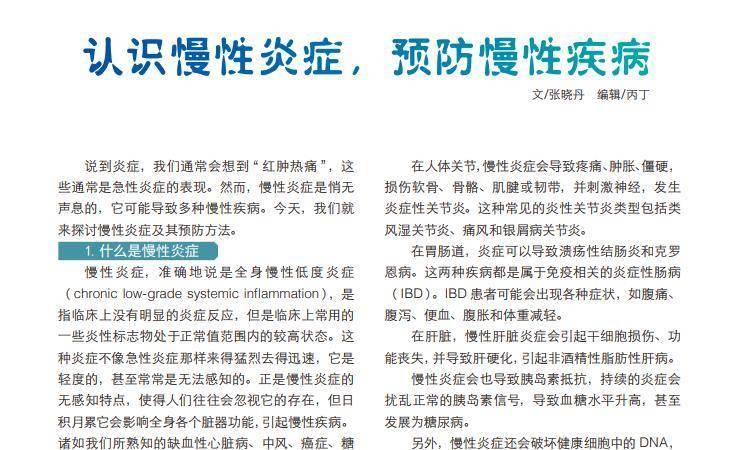 认识慢性炎症，预防慢性疾病

文/张晓丹　编辑/丙丁

说到炎症，我们通常会想到“红肿热痛”，这些通常是急性炎症的表现。然而，慢性炎症是悄无声息的，它可能导致多种慢性疾病。今天，我们就来探讨慢性炎症及其预防方法。

1. 什么是慢性炎症

慢性炎症，准确地说是全身慢性低度炎症（chronic low-grade systemic inflammation），是指临床上没有明显的炎症反应，但是临床上常用的一些炎性标志物处于正常值范围内的较高状态。这种炎症不像急性炎症那样来得猛烈去得迅速，它是轻度的，甚至常常是无法感知的。正是慢性炎症的无感知特点，使得人们往往会忽视它的存在，但日积月累它会影响全身各个脏器功能，引起慢性疾病。诸如我们所熟知的缺血性心脏病、中风、癌症、糖

在人体关节，慢性炎症会导致疼痛、肿胀、僵硬，损伤软骨、骨骼、肌腱或韧带，并刺激神经，发生炎症性关节炎。这种常见的炎性关节炎类型包括类风湿关节炎、痛风和银屑病关节炎。

在胃肠道，炎症可以导致溃疡性结肠炎和克罗恩病。这两种疾病都是属于免疫相关的炎症性肠病（IBD）。IBD 患者可能会出现各种症状，如腹痛、腹泻、便血、腹胀和体重减轻。

在肝脏，慢性肝脏炎症会引起干细胞损伤、功能丧失，并导致肝硬化，引起非酒精性脂肪性肝病。

慢性炎症会也导致胰岛素抵抗，持续的炎症会扰乱正常的胰岛素信号，导致血糖水平升高，甚至发展为糖尿病。

另外，慢性炎症还会破坏健康细胞中的 DNA，